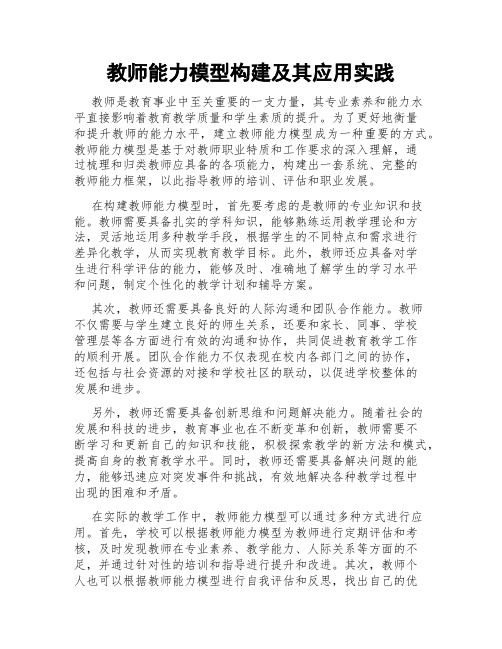 教师能力模型构建及其应用实践

教师是教育事业中至关重要的一支力量，其专业素养和能力水平直接影响着教育教学质量和学生素质的提升。为了更好地衡量和提升教师的能力水平，建立教师能力模型成为一种重要的方式。教师能力模型是基于对教师职业特质和工作要求的深入理解，通过梳理和归类教师应具备的各项能力，构建出一套系统、完整的教师能力框架，以此指导教师的培训、评估和职业发展。

在构建教师能力模型时，首先要考虑的是教师的专业知识和技能。教师需要具备扎实的学科知识，能够熟练运用教学理论和方法，灵活地运用多种教学手段，根据学生的不同特点和需求进行差异化教学，从而实现教育教学目标。此外，教师还应具备对学生进行科学评估的能力，能够及时、准确地了解学生的学习水平和问题，制定个性化的教学计划和辅导方案。

其次，教师还需要具备良好的人际沟通和团队合作能力。教师不仅需要与学生建立良好的师生关系，还要和家长、同事、学校管理层等各方面进行有效的沟通和协作，共同促进教育教学工作的顺利开展。团队合作能力不仅表现在校内各部门之间的协作，还包括与社会资源的对接和学校社区的联动，以促进学校整体的发展和进步。

另外，教师还需要具备创新思维和问题解决能力。随着社会的发展和科技的进步，教育事业也在不断变革和创新，教师需要不断学习和更新自己的知识和技能，积极探索教学的新方法和模式，提高自身的教育教学水平。同时，教师还需要具备解决问题的能力，能够迅速应对突发事件和挑战，有效地解决各种教学过程中出现的困难和矛盾。

在实际的教学工作中，教师能力模型可以通过多种方式进行应用。首先，学校可以根据教师能力模型为教师进行定期评估和考核，及时发现教师在专业素养、教学能力、人际关系等方面的不足，并通过针对性的培训和指导进行提升和改进。其次，教师个人也可以根据教师能力模型进行自我评估和反思，找出自己的优